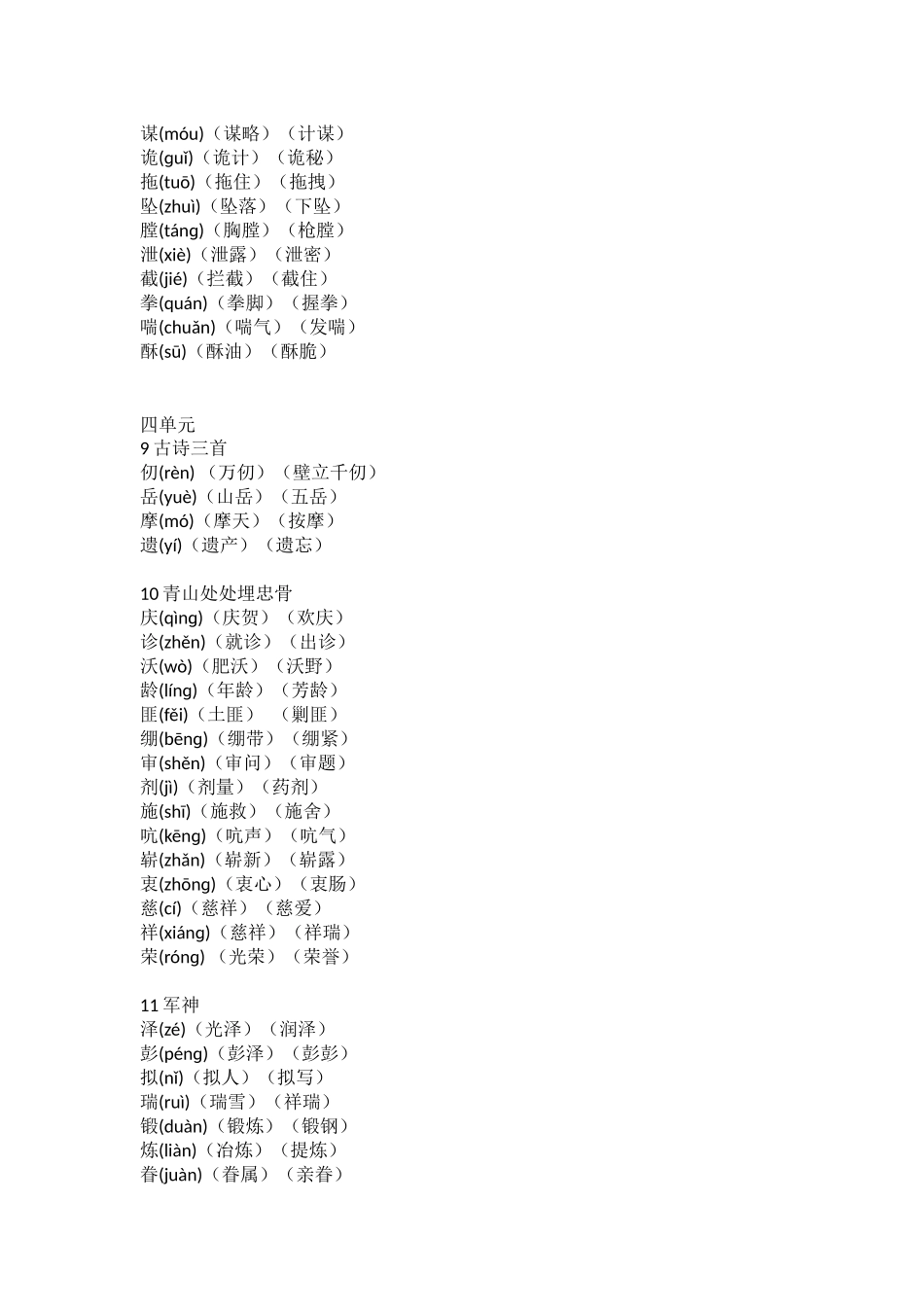 谋(móu)（谋略）（计谋）
诡(guǐ)（诡计）（诡秘）
拖(tuō)（拖住）（拖拽）
坠(zhuì)（坠落）（下坠）
膛(táng)（胸膛）（枪膛）
泄(xiè)（泄露）（泄密）
截(jié)（拦截）（截住）
拳(quán)（拳脚）（握拳）
喘(chuǎn)（喘气）（发喘）
酥(sū)（酥油）（酥脆）

四单元
9 古诗三首
仞(rèn)（万仞）（壁立千仞）
岳(yuè)（山岳）（五岳）
摩(mó)（摩天）（按摩）
遗(yí)（遗产）（遗忘）

10 青山处处埋忠骨
庆(qìng)（庆贺）（欢庆）
诊(zhěn)（就诊）（出诊）
沃(wò)（肥沃）（沃野）
龄(líng)（年龄）（芳龄）
匪(fěi)（土匪）（剿匪）
绷(bēng)（绷带）（绷紧）
审(shěn)（审问）（审题）
剂(jì)（剂量）（药剂）
施(shī)（施救）（施舍）
吭(kēng)（吭声）（吭气）
崭(zhǎn)（崭新）（崭露）
衷(zhōng)（衷心）（衷肠）
慈(cí)（慈祥）（慈爱）
祥(xiáng)（慈祥）（祥瑞）
荣(róng)（光荣）（荣誉）

11 军神
泽(zé)（光泽）（润泽）
彭(péng)（彭泽）（彭彭）
拟(nǐ)（拟人）（拟写）
瑞(ruì)（瑞雪）（祥瑞）
锻(duàn)（锻炼）（锻钢）
炼(liàn)（冶炼）（提炼）
眷(juàn)（眷属）（亲眷）